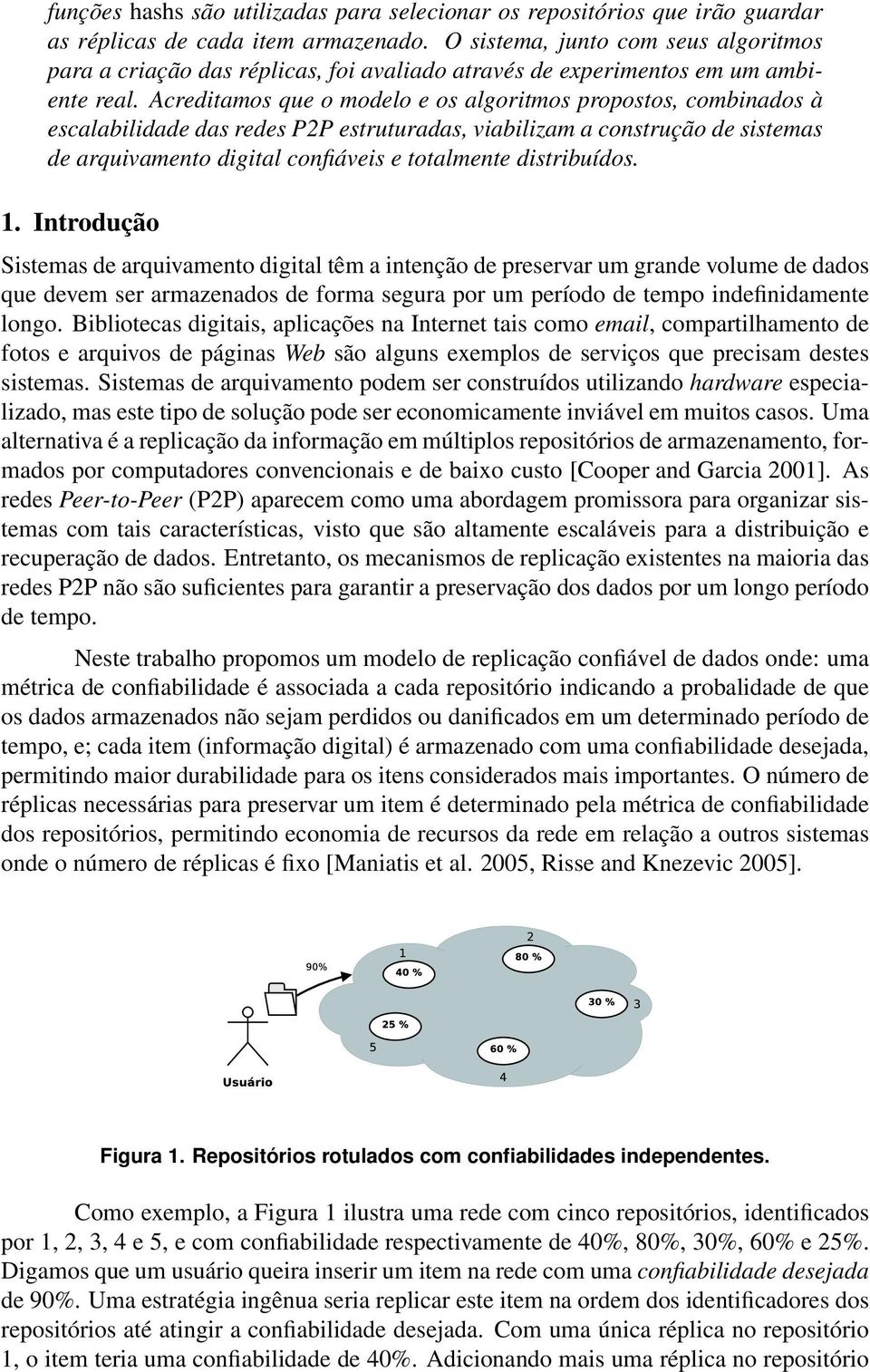 funções hashs são utilizadas para selecionar os repositórios que irão guardar as réplicas de cada item armazenado. O sistema, junto com seus algoritmos para a criação das réplicas, foi avaliado através de experimentos em um ambiente real. Acreditamos que o modelo e os algoritmos propostos, combinados à escalabilidade das redes P2P estruturadas, viabilizam a construção de sistemas de arquivamento digital confiáveis e totalmente distribuídos.

1. Introdução

Sistemas de arquivamento digital têm a intenção de preservar um grande volume de dados que devem ser armazenados de forma segura por um período de tempo indefinidamente longo. Bibliotecas digitais, aplicações na Internet tais como email, compartilhamento de fotos e arquivos de páginas Web são alguns exemplos de serviços que precisam destes sistemas. Sistemas de arquivamento podem ser construídos utilizando hardware especializado, mas este tipo de solução pode ser economicamente inviável em muitos casos. Uma alternativa é a replicação da informação em múltiplos repositórios de armazenamento, formados por computadores convencionais e de baixo custo [Cooper and Garcia 2001]. As redes Peer-to-Peer (P2P) aparecem como uma abordagem promissora para organizar sistemas com tais características, visto que são altamente escaláveis para a distribuição e recuperação de dados. Entretanto, os mecanismos de replicação existentes na maioria das redes P2P não são suficientes para garantir a preservação dos dados por um longo período de tempo.

Neste trabalho propomos um modelo de replicação confiável de dados onde: uma métrica de confiabilidade é associada a cada repositório indicando a probalidade de que os dados armazenados não sejam perdidos ou danificados em um determinado período de tempo, e; cada item (informação digital) é armazenado com uma confiabilidade desejada, permitindo maior durabilidade para os itens considerados mais importantes. O número de réplicas necessárias para preservar um item é determinado pela métrica de confiabilidade dos repositórios, permitindo economia de recursos da rede em relação a outros sistemas onde o número de réplicas é fixo [Maniatis et al. 2005, Risse and Knezevic 2005].

90%
1
40 %
2
80 %
30 %
3
25 %
5
60 %
4
Usuário

Figura 1. Repositórios rotulados com confiabilidades independentes.

Como exemplo, a Figura 1 ilustra uma rede com cinco repositórios, identificados por 1, 2, 3, 4 e 5, e com confiabilidade respectivamente de 40%, 80%, 30%, 60% e 25%. Digamos que um usuário queira inserir um item na rede com uma confiabilidade desejada de 90%. Uma estratégia ingênua seria replicar este item na ordem dos identificadores dos repositórios até atingir a confiabilidade desejada. Com uma única réplica no repositório 1, o item teria uma confiabilidade de 40%. Adicionando mais uma réplica no repositório